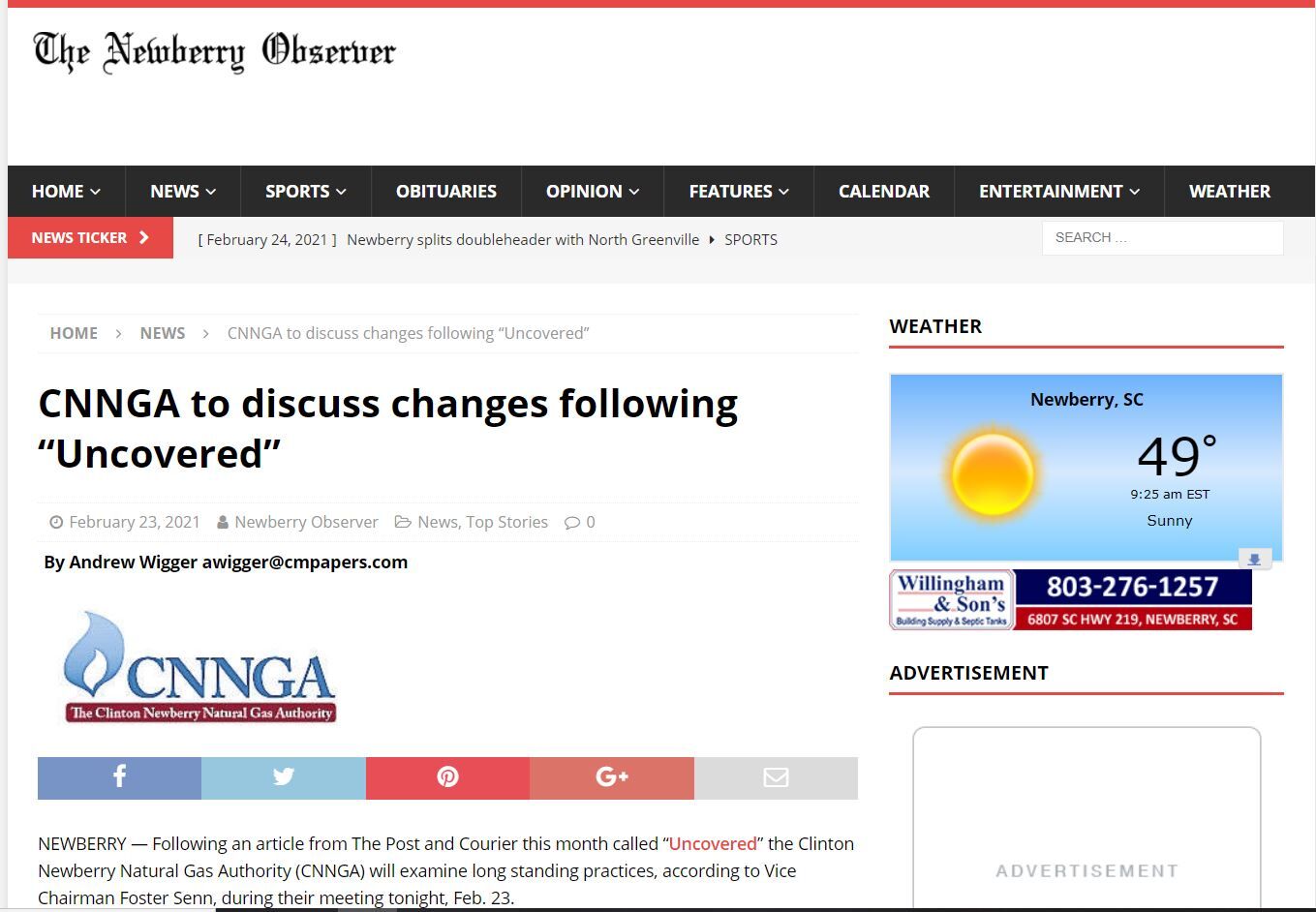 The Newberry Observer

HOME NEWS SPORTS OBITUARIES OPINION FEATURES CALENDAR ENTERTAINMENT WEATHER

NEWS TICKER [ February 24, 2021 ] Newberry splits doubleheader with North Greenville SPORTS

SEARCH ...

HOME > NEWS > CNNGA to discuss changes following “Uncovered”

CNNGA to discuss changes following “Uncovered”

February 23, 2021 Newberry Observer News, Top Stories 0

By Andrew Wigger awigger@cmpapers.com

CNNGA
The Clinton Newberry Natural Gas Authority

NEWBERRY — Following an article from The Post and Courier this month called “Uncovered” the Clinton Newberry Natural Gas Authority (CNNGA) will examine long standing practices, according to Vice Chairman Foster Senn, during their meeting tonight, Feb. 23.

WEATHER

Newberry, SC
49°
9:25 am EST
Sunny

Willingham & Son's Building Supply & Septic Tanks 803-276-1257 6807 SC HWY 219, NEWBERRY, SC

ADVERTISEMENT

ADVERTISEMENT